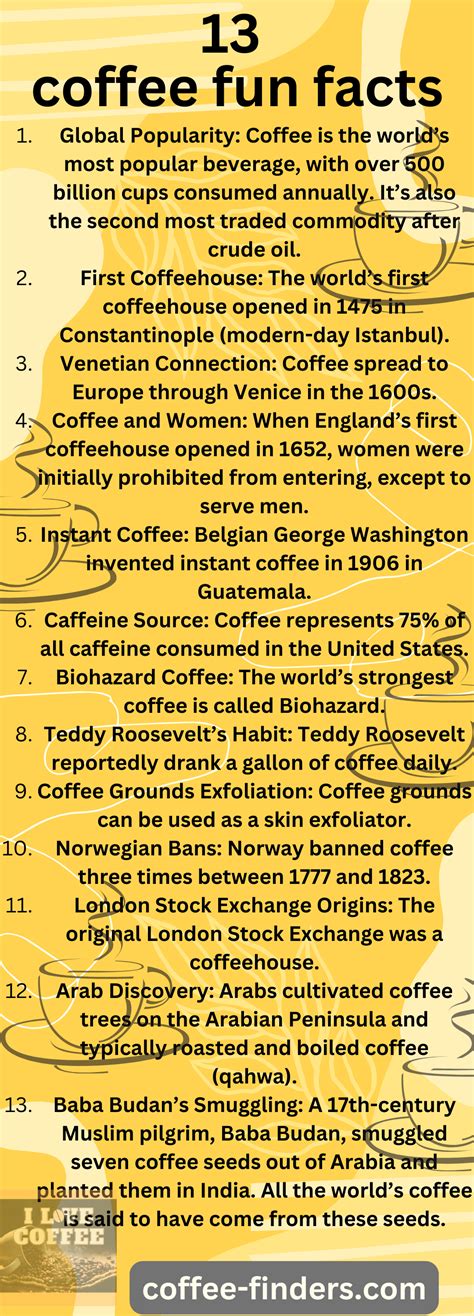 13
coffee fun facts

1. Global Popularity: Coffee is the world's most popular beverage, with over 500 billion cups consumed annually. It's also the second most traded commodity after crude oil.
2. First Coffeehouse: The world's first coffeehouse opened in 1475 in Constantinople (modern-day Istanbul).
3. Venetian Connection: Coffee spread to Europe through Venice in the 1600s.
4. Coffee and Women: When England's first coffeehouse opened in 1652, women were initially prohibited from entering, except to serve men.
5. Instant Coffee: Belgian George Washington invented instant coffee in 1906 in Guatemala.
6. Caffeine Source: Coffee represents 75% of all caffeine consumed in the United States.
7. Biohazard Coffee: The world's strongest coffee is called Biohazard.
8. Teddy Roosevelt's Habit: Teddy Roosevelt reportedly drank a gallon of coffee daily.
9. Coffee Grounds Exfoliation: Coffee grounds can be used as a skin exfoliator.
10. Norwegian Bans: Norway banned coffee three times between 1777 and 1823.
11. London Stock Exchange Origins: The original London Stock Exchange was a coffeehouse.
12. Arab Discovery: Arabs cultivated coffee trees on the Arabian Peninsula and typically roasted and boiled coffee (qahwa).
13. Baba Budan's Smuggling: A 17th-century Muslim pilgrim, Baba Budan, smuggled seven coffee seeds out of Arabia and planted them in India. All the world's coffee is said to have come from these seeds.

I LOVE COFFEE

coffee-finders.com